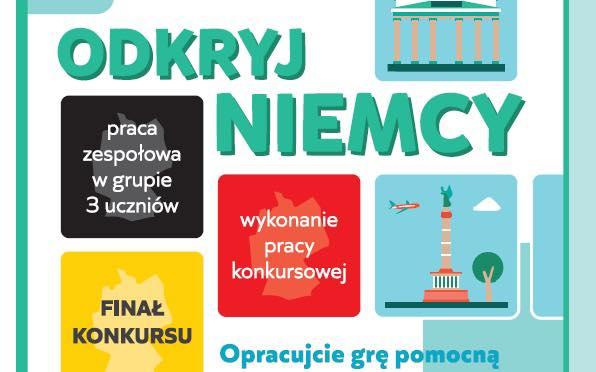 ODKRYJ NIEMCY

praca zespołowa w grupie 3 uczniów

wykonanie pracy konkursowej

FINAŁ KONKURSU

Opracujcie grę pomocną